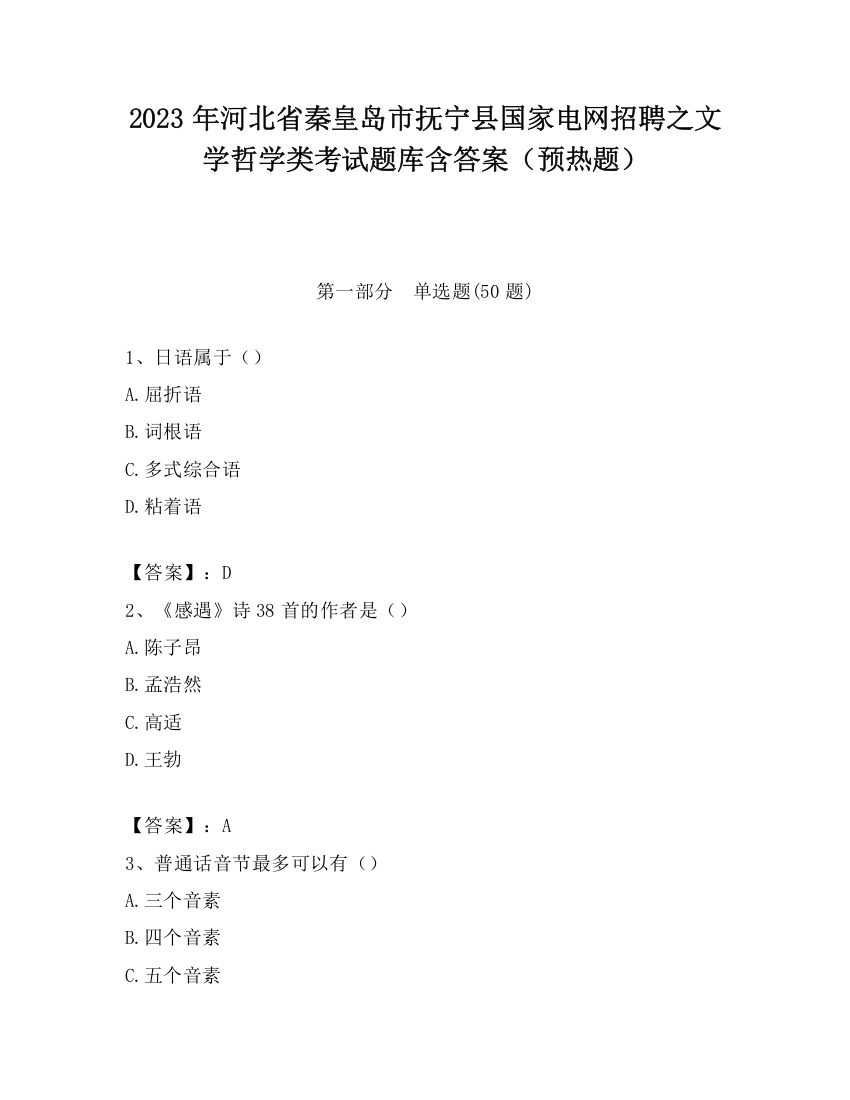 2023 年河北省秦皇岛市抚宁县国家电网招聘之文学哲学类考试题库含答案（预热题）

第一部分　单选题(50 题)

1、日语属于（）
A.屈折语
B.词根语
C.多式综合语
D.粘着语

【答案】：D
2、《感遇》诗 38 首的作者是（）
A.陈子昂
B.孟浩然
C.高适
D.王勃

【答案】：A
3、普通话音节最多可以有（）
A.三个音素
B.四个音素
C.五个音素